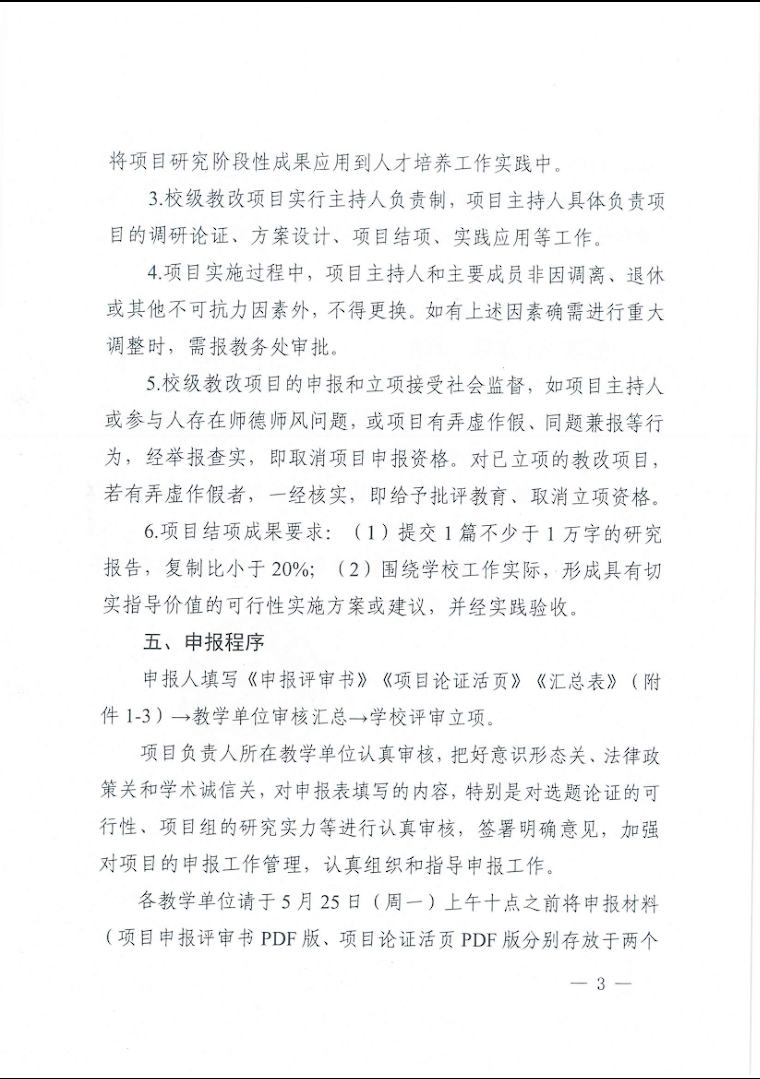 将项目研究阶段性成果应用到人才培养工作实践中。

3.校级教改项目实行主持人负责制，项目主持人具体负责项目的调研论证、方案设计、项目结项、实践应用等工作。

4.项目实施过程中，项目主持人和主要成员非因调离、退休或其他不可抗力因素外，不得更换。如有上述因素确需进行重大调整时，需报教务处审批。

5.校级教改项目的申报和立项接受社会监督，如项目主持人或参与人存在师德师风问题，或项目有弄虚作假、同题兼报等行为，经举报查实，即取消项目申报资格。对已立项的教改项目，若有弄虚作假者，一经核实，即给予批评教育、取消立项资格。

6.项目结项成果要求：（1）提交1篇不少于1万字的研究报告，复制比小于20%；（2）围绕学校工作实际，形成具有切实指导价值的可行性实施方案或建议，并经实践验收。

五、申报程序

申报人填写《申报评审书》《项目论证活页》《汇总表》（附件1-3）→教学单位审核汇总→学校评审立项。

项目负责人所在教学单位认真审核，把好意识形态关、法律政策关和学术诚信关，对申报表填写的内容，特别是对选题论证的可行性、项目组的研究实力等进行认真审核，签署明确意见，加强对项目的申报工作管理，认真组织和指导申报工作。

各教学单位请于5月25日（周一）上午十点之前将申报材料（项目申报评审书PDF版、项目论证活页PDF版分别存放于两个

— 3 —